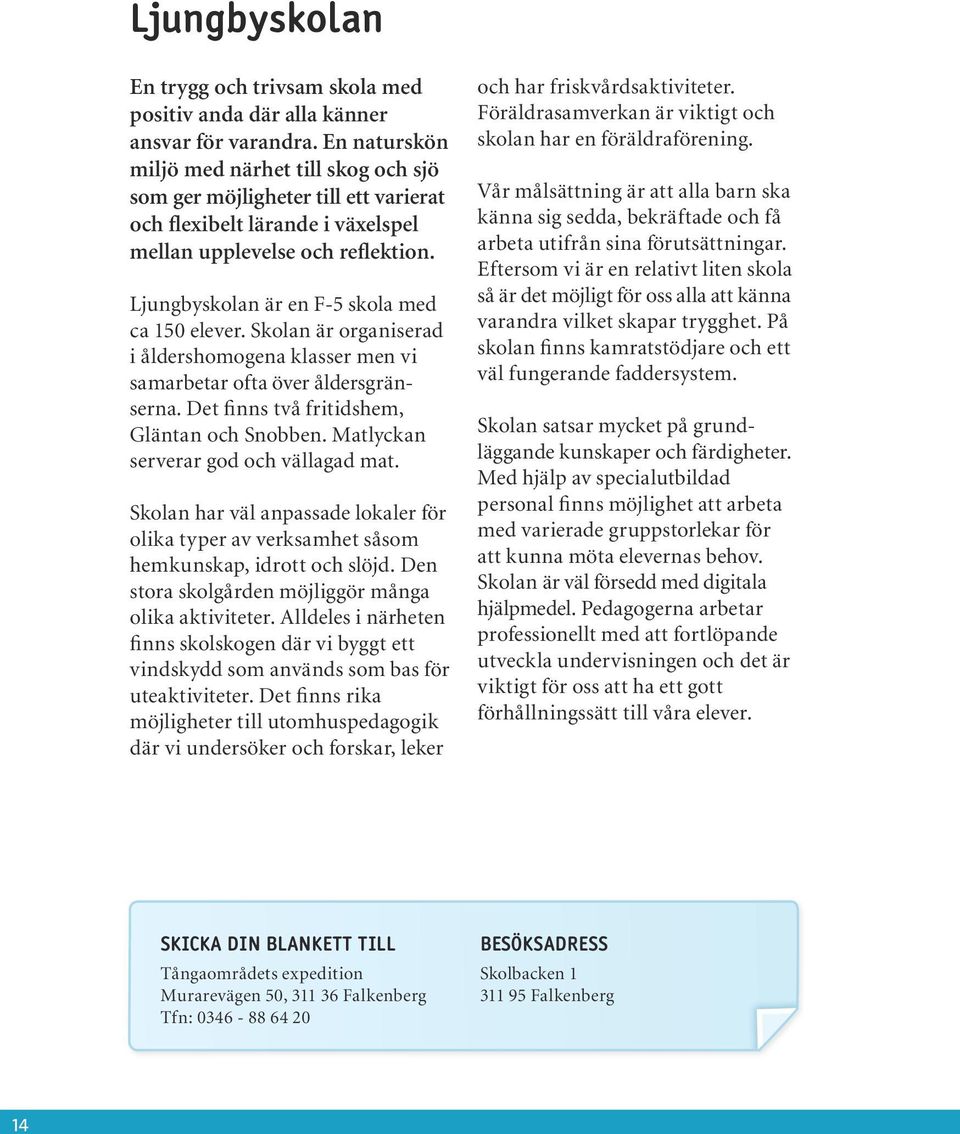 Ljungbyskolan

En trygg och trivsam skola med positiv anda där alla känner ansvar för varandra. En naturskön miljö med närhet till skog och sjö som ger möjligheter till ett varierat och flexibelt lärande i växelspel mellan upplevelse och reflektion.

Ljungbyskolan är en F-5 skola med ca 150 elever. Skolan är organiserad i åldershomogena klasser men vi samarbetar ofta över åldersgränserna. Det finns två fritidshem, Gläntan och Snobben. Matlyckan serverar god och vällagad mat.

Skolan har väl anpassade lokaler för olika typer av verksamhet såsom hemkunskap, idrott och slöjd. Den stora skolgården möjliggör många olika aktiviteter. Alldeles i närheten finns skolskogen där vi byggt ett vindskydd som används som bas för uteaktiviteter. Det finns rika möjligheter till utomhuspedagogik där vi undersöker och forskar, leker och har friskvårdsaktiviteter. Föräldrasamverkan är viktigt och skolan har en föräldraförening.

Vår målsättning är att alla barn ska känna sig sedda, bekräftade och få arbeta utifrån sina förutsättningar. Eftersom vi är en relativt liten skola så är det möjligt för oss alla att känna varandra vilket skapar trygghet. På skolan finns kamratstödjare och ett väl fungerande faddersystem.

Skolan satsar mycket på grundläggande kunskaper och färdigheter. Med hjälp av specialutbildad personal finns möjlighet att arbeta med varierade gruppstorlekar för att kunna möta elevernas behov. Skolan är väl försedd med digitala hjälpmedel. Pedagogerna arbetar professionellt med att fortlöpande utveckla undervisningen och det är viktigt för oss att ha ett gott förhållningssätt till våra elever.

SKICKA DIN BLANKETT TILL
Tångaområdets expedition
Murarevägen 50, 311 36 Falkenberg
Tfn: 0346 - 88 64 20

BESÖKSADRESS
Skolbacken 1
311 95 Falkenberg

14